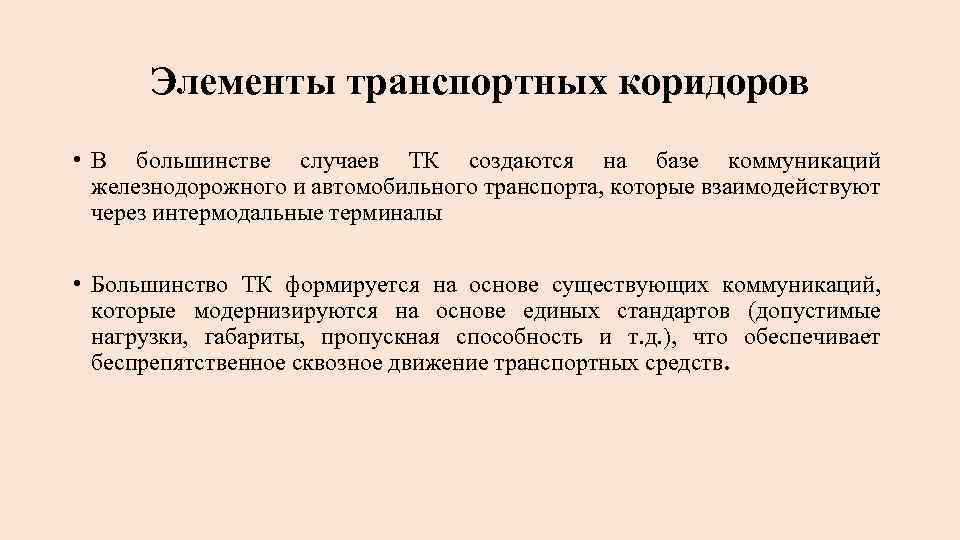 Элементы транспортных коридоров

• В большинстве случаев ТК создаются на базе коммуникаций железнодорожного и автомобильного транспорта, которые взаимодействуют через интермодальные терминалы

• Большинство ТК формируется на основе существующих коммуникаций, которые модернизируются на основе единых стандартов (допустимые нагрузки, габариты, пропускная способность и т.д.), что обеспечивает беспрепятственное сквозное движение транспортных средств.